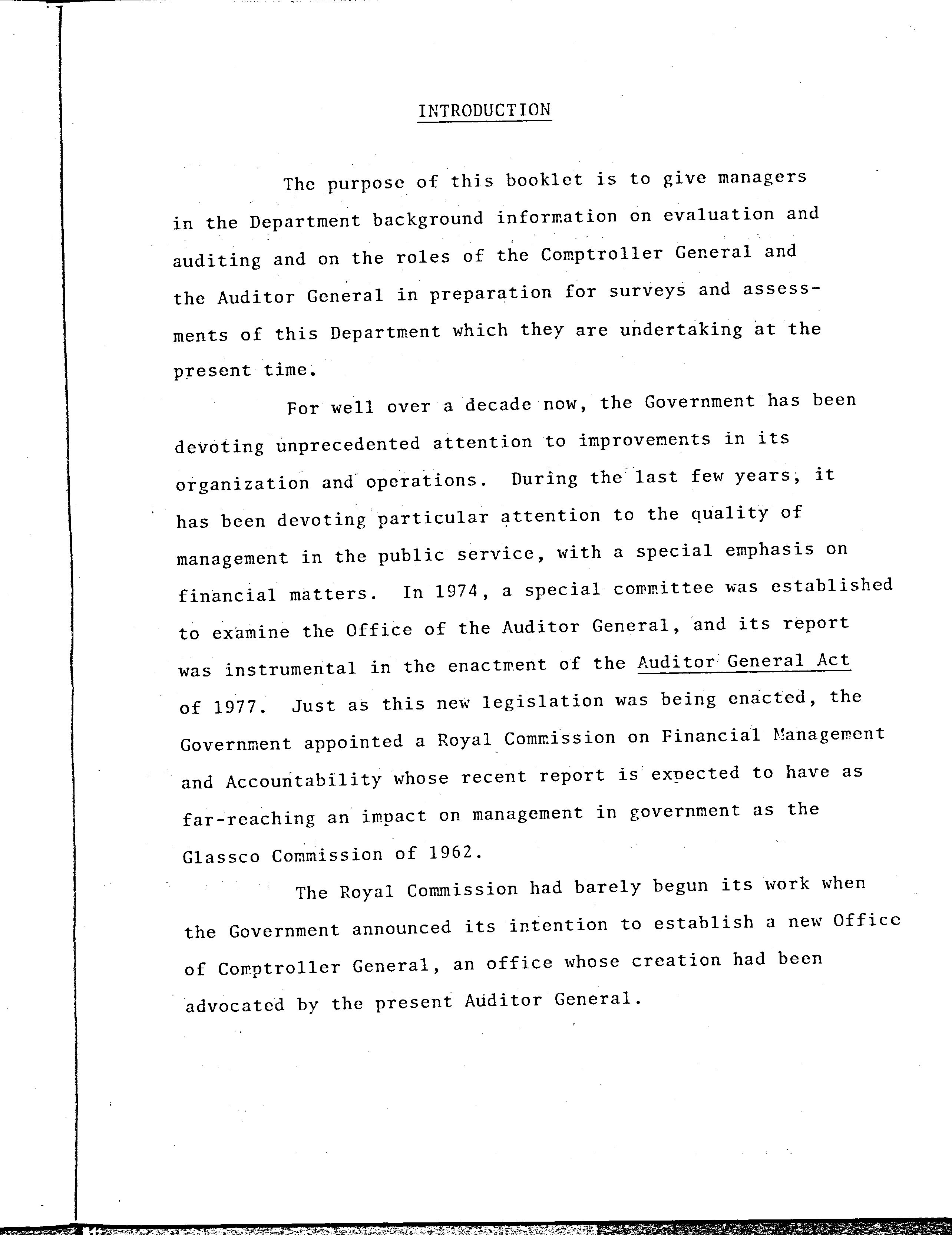 INTRODUCTION

The purpose of this booklet is to give managers in the Department background information on evaluation and auditing and on the roles of the Comptroller General and the Auditor General in preparation for surveys and assessments of this Department which they are undertaking at the present time.

For well over a decade now, the Government has been devoting unprecedented attention to improvements in its organization and operations. During the last few years, it has been devoting particular attention to the quality of management in the public service, with a special emphasis on financial matters. In 1974, a special committee was established to examine the Office of the Auditor General, and its report was instrumental in the enactment of the Auditor General Act of 1977. Just as this new legislation was being enacted, the Government appointed a Royal Commission on Financial Management and Accountability whose recent report is expected to have as far-reaching an impact on management in government as the Glassco Commission of 1962.

The Royal Commission had barely begun its work when the Government announced its intention to establish a new Office of Comptroller General, an office whose creation had been advocated by the present Auditor General.